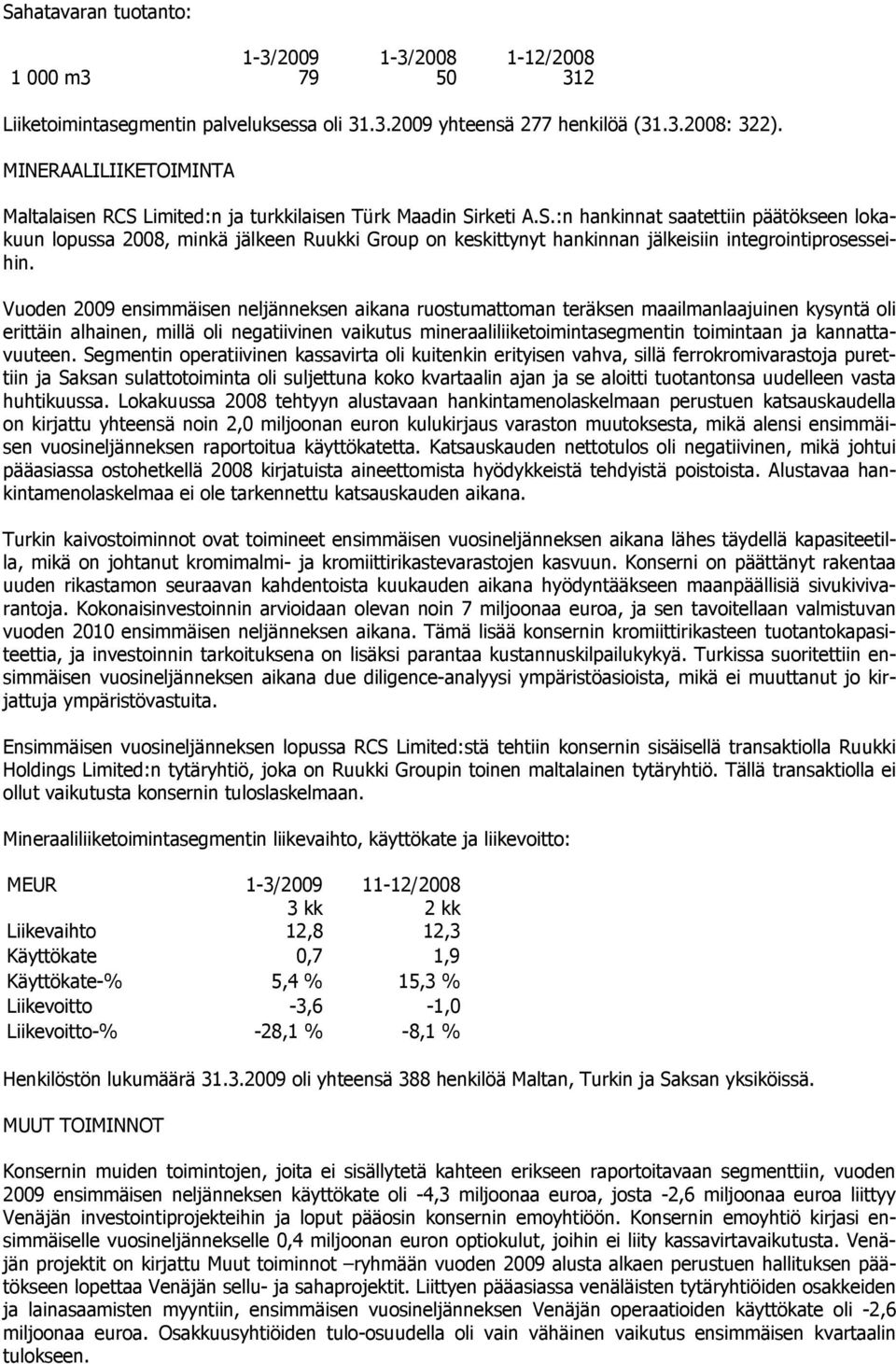 Sahatavaran tuotanto:

|  | 1-3/2009 | 1-3/2008 | 1-12/2008 |
|---|---|---|---|
| 1 000 m3 | 79 | 50 | 312 |

Liiketoimintasegmentin palveluksessa oli 31.3.2009 yhteensä 277 henkilöä (31.3.2008: 322).

MINERAALILIIKETOIMINTA

Maltalaisen RCS Limited:n ja turkkilaisen Türk Maadin Sirketi A.S.:n hankinnat saatettiin päätökseen lokakuun lopussa 2008, minkä jälkeen Ruukki Group on keskittynyt hankinnan jälkeisiin integrointiprosesseihin.

Vuoden 2009 ensimmäisen neljänneksen aikana ruostumattoman teräksen maailmanlaajuinen kysyntä oli erittäin alhainen, millä oli negatiivinen vaikutus mineraaliliiketoimintasegmentin toimintaan ja kannattavuuteen. Segmentin operatiivinen kassavirta oli kuitenkin erityisen vahva, sillä ferrokromivarastoja purettiin ja Saksan sulattotoiminta oli suljettuna koko kvartaalin ajan ja se aloitti tuotantonsa uudelleen vasta huhtikuussa. Lokakuussa 2008 tehtyyn alustavaan hankintamenolaskelmaan perustuen katsauskaudella on kirjattu yhteensä noin 2,0 miljoonan euron kulukirjaus varaston muutoksesta, mikä alensi ensimmäisen vuosineljänneksen raportoitua käyttökatetta. Katsauskauden nettotulos oli negatiivinen, mikä johtui pääasiassa ostohetkellä 2008 kirjatuista aineettomista hyödykkeistä tehdyistä poistoista. Alustavaa hankintamenolaskelmaa ei ole tarkennettu katsauskauden aikana.

Turkin kaivostoiminnot ovat toimineet ensimmäisen vuosineljänneksen aikana lähes täydellä kapasiteetilla, mikä on johtanut kromimalmi- ja kromiittirikastevarastojen kasvuun. Konserni on päättänyt rakentaa uuden rikastamon seuraavan kahdentoista kuukauden aikana hyödyntääkseen maanpäällisiä sivukivivarantoja. Kokonaisinvestoinnin arvioidaan olevan noin 7 miljoonaa euroa, ja sen tavoitellaan valmistuvan vuoden 2010 ensimmäisen neljänneksen aikana. Tämä lisää konsernin kromiittirikasteen tuotantokapasiteettia, ja investoinnin tarkoituksena on lisäksi parantaa kustannuskilpailukykyä. Turkissa suoritettiin ensimmäisen vuosineljänneksen aikana due diligence-analyysi ympäristöasioista, mikä ei muuttanut jo kirjattuja ympäristövastuita.

Ensimmäisen vuosineljänneksen lopussa RCS Limited:stä tehtiin konsernin sisäisellä transaktiolla Ruukki Holdings Limited:n tytäryhtiö, joka on Ruukki Groupin toinen maltalainen tytäryhtiö. Tällä transaktiolla ei ollut vaikutusta konsernin tuloslaskelmaan.

Mineraaliliiketoimintasegmentin liikevaihto, käyttökate ja liikevoitto:

| MEUR | 1-3/2009 | 11-12/2008 |
|---|---|---|
|  | 3 kk | 2 kk |
| Liikevaihto | 12,8 | 12,3 |
| Käyttökate | 0,7 | 1,9 |
| Käyttökate-% | 5,4 % | 15,3 % |
| Liikevoitto | -3,6 | -1,0 |
| Liikevoitto-% | -28,1 % | -8,1 % |

Henkilöstön lukumäärä 31.3.2009 oli yhteensä 388 henkilöä Maltan, Turkin ja Saksan yksiköissä.

MUUT TOIMINNOT

Konsernin muiden toimintojen, joita ei sisällytetä kahteen erikseen raportoitavaan segmenttiin, vuoden 2009 ensimmäisen neljänneksen käyttökate oli -4,3 miljoonaa euroa, josta -2,6 miljoonaa euroa liittyy Venäjän investointiprojekteihin ja loput pääosin konsernin emoyhtiöön. Konsernin emoyhtiö kirjasi ensimmäiselle vuosineljännekselle 0,4 miljoonan euron optiokulut, joihin ei liity kassavirtavaikutusta. Venäjän projektit on kirjattu Muut toiminnot –ryhmään vuoden 2009 alusta alkaen perustuen hallituksen päätökseen lopettaa Venäjän sellu- ja sahaprojektit. Liittyen pääasiassa venäläisten tytäryhtiöiden osakkeiden ja lainasaamisten myyntiin, ensimmäisen vuosineljänneksen Venäjän operaatioiden käyttökate oli -2,6 miljoonaa euroa. Osakkuusyhtiöiden tulo-osuudella oli vain vähäinen vaikutus ensimmäisen kvartaalin tulokseen.